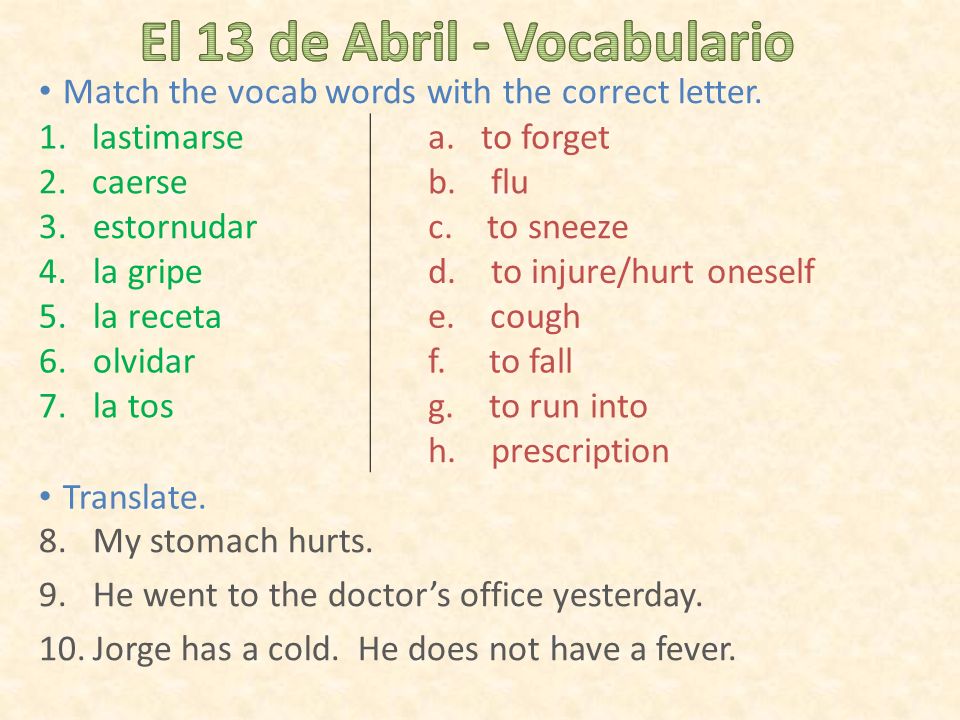 El 13 de Abril - Vocabulario

• Match the vocab words with the correct letter.

1. lastimarse
2. caerse
3. estornudar
4. la gripe
5. la receta
6. olvidar
7. la tos

a. to forget
b. flu
c. to sneeze
d. to injure/hurt oneself
e. cough
f. to fall
g. to run into
h. prescription

• Translate.

8. My stomach hurts.
9. He went to the doctor's office yesterday.
10. Jorge has a cold. He does not have a fever.